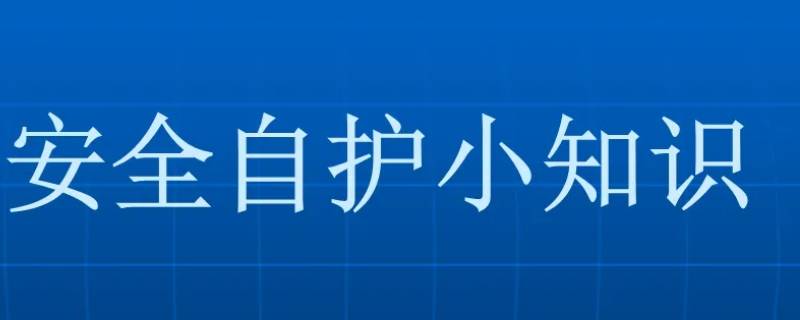 安全自护小知识